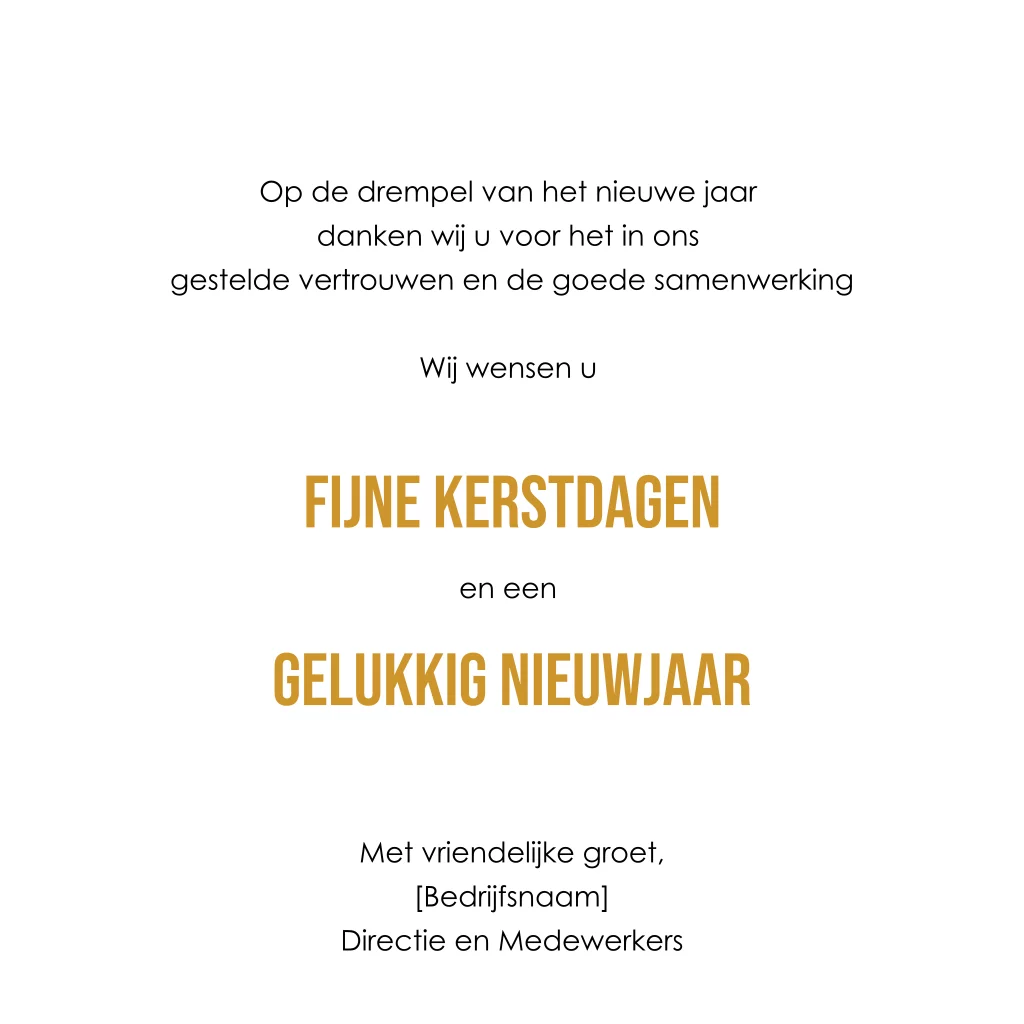 Op de drempel van het nieuwe jaar
danken wij u voor het in ons
gestelde vertrouwen en de goede samenwerking

Wij wensen u

FIJNE KERSTDAGEN

en een

GELUKKIG NIEUWJAAR

Met vriendelijke groet,
[Bedrijfsnaam]
Directie en Medewerkers